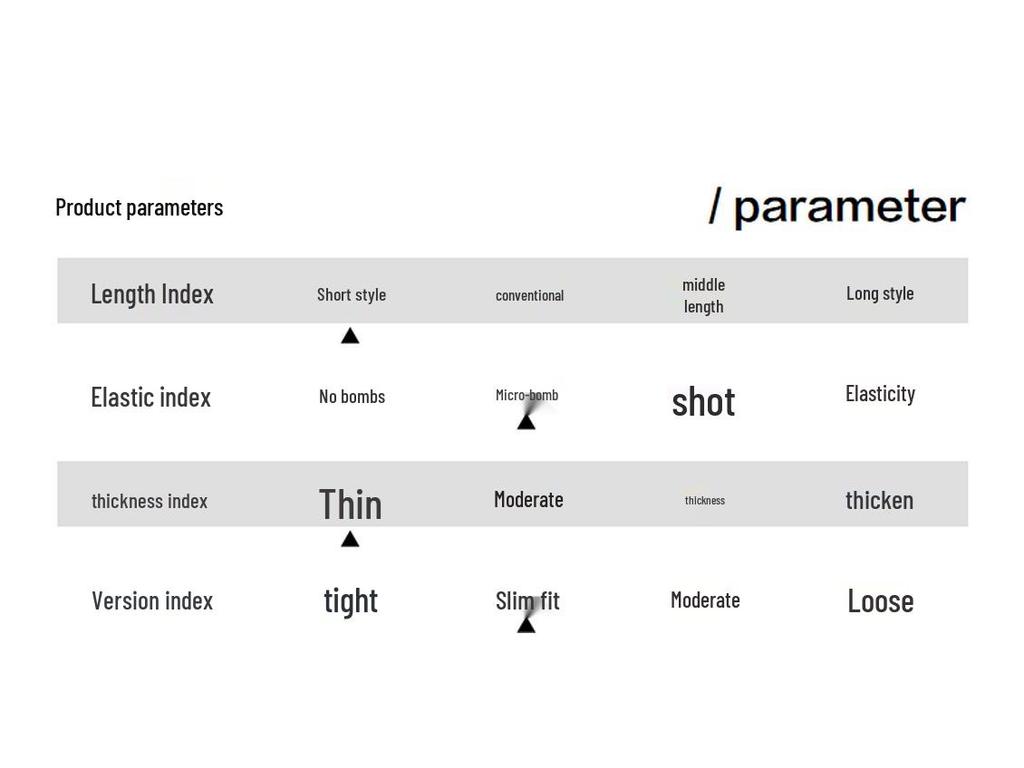 Product parameters

/ parameter

| Length Index | Short style | conventional | middle length | Long style |
|---|---|---|---|---|
| Elastic index | No bombs | Micro-bomb | shot | Elasticity |
| thickness index | Thin | Moderate | thickness | thicken |
| Version index | tight | Slim fit | Moderate | Loose |